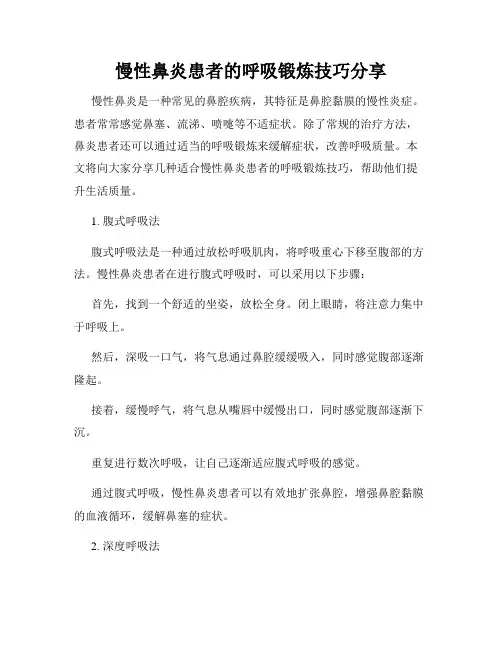 慢性鼻炎患者的呼吸锻炼技巧分享

慢性鼻炎是一种常见的鼻腔疾病，其特征是鼻腔黏膜的慢性炎症。患者常常感觉鼻塞、流涕、喷嚏等不适症状。除了常规的治疗方法，鼻炎患者还可以通过适当的呼吸锻炼来缓解症状，改善呼吸质量。本文将向大家分享几种适合慢性鼻炎患者的呼吸锻炼技巧，帮助他们提升生活质量。

1. 腹式呼吸法

腹式呼吸法是一种通过放松呼吸肌肉，将呼吸重心下移至腹部的方法。慢性鼻炎患者在进行腹式呼吸时，可以采用以下步骤：

首先，找到一个舒适的坐姿，放松全身。闭上眼睛，将注意力集中于呼吸上。

然后，深吸一口气，将气息通过鼻腔缓缓吸入，同时感觉腹部逐渐隆起。

接着，缓慢呼气，将气息从嘴唇中缓慢出口，同时感觉腹部逐渐下沉。

重复进行数次呼吸，让自己逐渐适应腹式呼吸的感觉。

通过腹式呼吸，慢性鼻炎患者可以有效地扩张鼻腔，增强鼻腔黏膜的血液循环，缓解鼻塞的症状。

2. 深度呼吸法